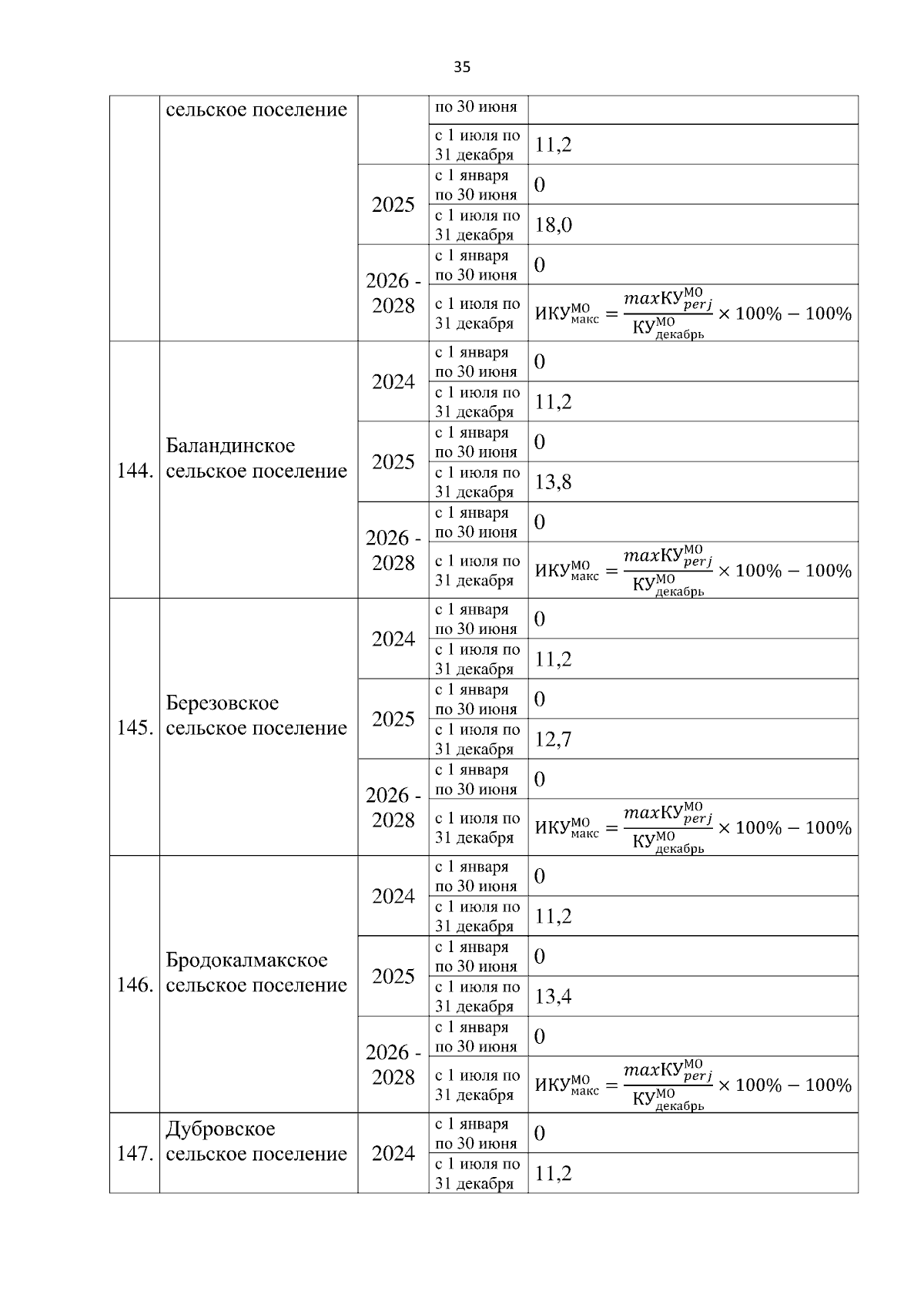 35

| | сельское поселение | | по 30 июня | |
|---|---|---|---|---|
| | | | с 1 июля по 31 декабря | 11,2 |
| | | 2025 | с 1 января по 30 июня | 0 |
| | | | с 1 июля по 31 декабря | 18,0 |
| | | 2026 - 2028 | с 1 января по 30 июня | 0 |
| | | | с 1 июля по 31 декабря | $ИКУ^{МО}_{макс} = \frac{maxКУ^{МО}_{perj}}{КУ^{МО}_{декабрь}} \times 100\% - 100\%$ |
| 144. | Баландинское сельское поселение | 2024 | с 1 января по 30 июня | 0 |
| | | | с 1 июля по 31 декабря | 11,2 |
| | | 2025 | с 1 января по 30 июня | 0 |
| | | | с 1 июля по 31 декабря | 13,8 |
| | | 2026 - 2028 | с 1 января по 30 июня | 0 |
| | | | с 1 июля по 31 декабря | $ИКУ^{МО}_{макс} = \frac{maxКУ^{МО}_{perj}}{КУ^{МО}_{декабрь}} \times 100\% - 100\%$ |
| 145. | Березовское сельское поселение | 2024 | с 1 января по 30 июня | 0 |
| | | | с 1 июля по 31 декабря | 11,2 |
| | | 2025 | с 1 января по 30 июня | 0 |
| | | | с 1 июля по 31 декабря | 12,7 |
| | | 2026 - 2028 | с 1 января по 30 июня | 0 |
| | | | с 1 июля по 31 декабря | $ИКУ^{МО}_{макс} = \frac{maxКУ^{МО}_{perj}}{КУ^{МО}_{декабрь}} \times 100\% - 100\%$ |
| 146. | Бродокалмакское сельское поселение | 2024 | с 1 января по 30 июня | 0 |
| | | | с 1 июля по 31 декабря | 11,2 |
| | | 2025 | с 1 января по 30 июня | 0 |
| | | | с 1 июля по 31 декабря | 13,4 |
| | | 2026 - 2028 | с 1 января по 30 июня | 0 |
| | | | с 1 июля по 31 декабря | $ИКУ^{МО}_{макс} = \frac{maxКУ^{МО}_{perj}}{КУ^{МО}_{декабрь}} \times 100\% - 100\%$ |
| 147. | Дубровское сельское поселение | 2024 | с 1 января по 30 июня | 0 |
| | | | с 1 июля по 31 декабря | 11,2 |